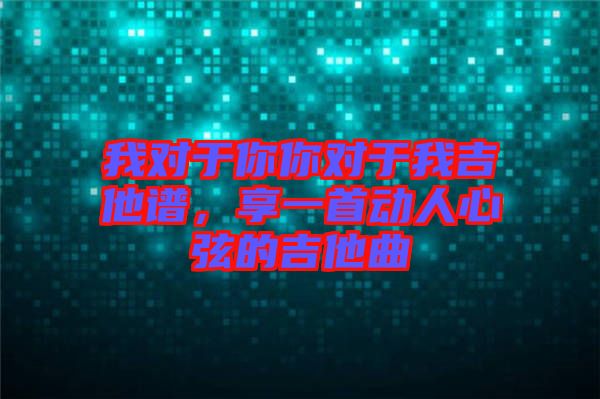 我对于你你对于我吉他谱，享一首动人心弦的吉他曲